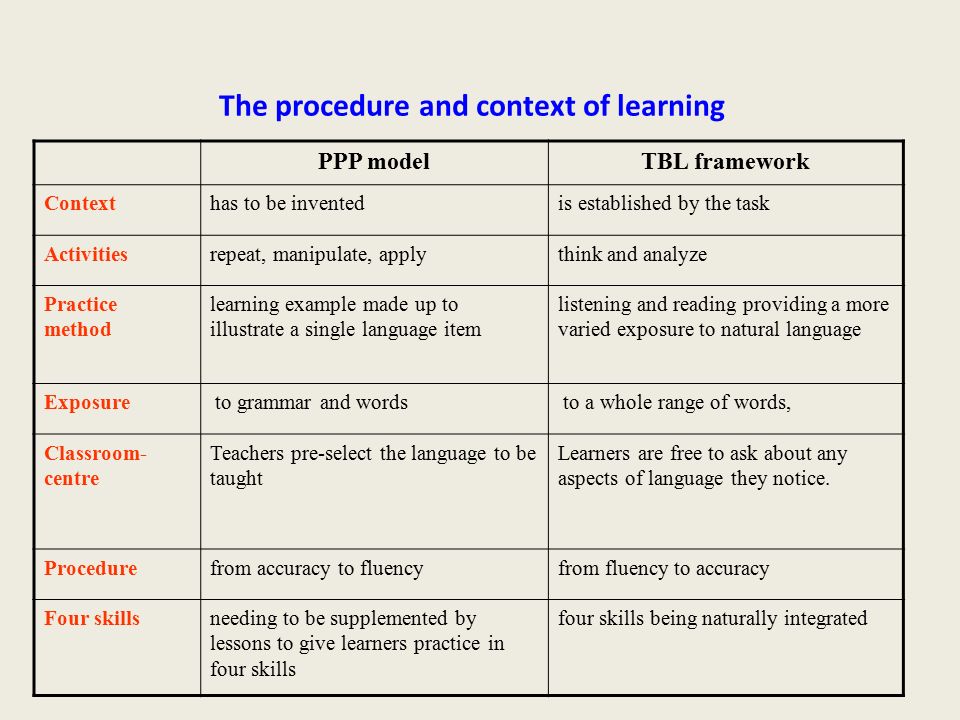 The procedure and context of learning

| | PPP model | TBL framework |
|---|---|---|
| Context | has to be invented | is established by the task |
| Activities | repeat, manipulate, apply | think and analyze |
| Practice method | learning example made up to illustrate a single language item | listening and reading providing a more varied exposure to natural language |
| Exposure | to grammar and words | to a whole range of words, |
| Classroom-centre | Teachers pre-select the language to be taught | Learners are free to ask about any aspects of language they notice. |
| Procedure | from accuracy to fluency | from fluency to accuracy |
| Four skills | needing to be supplemented by lessons to give learners practice in four skills | four skills being naturally integrated |